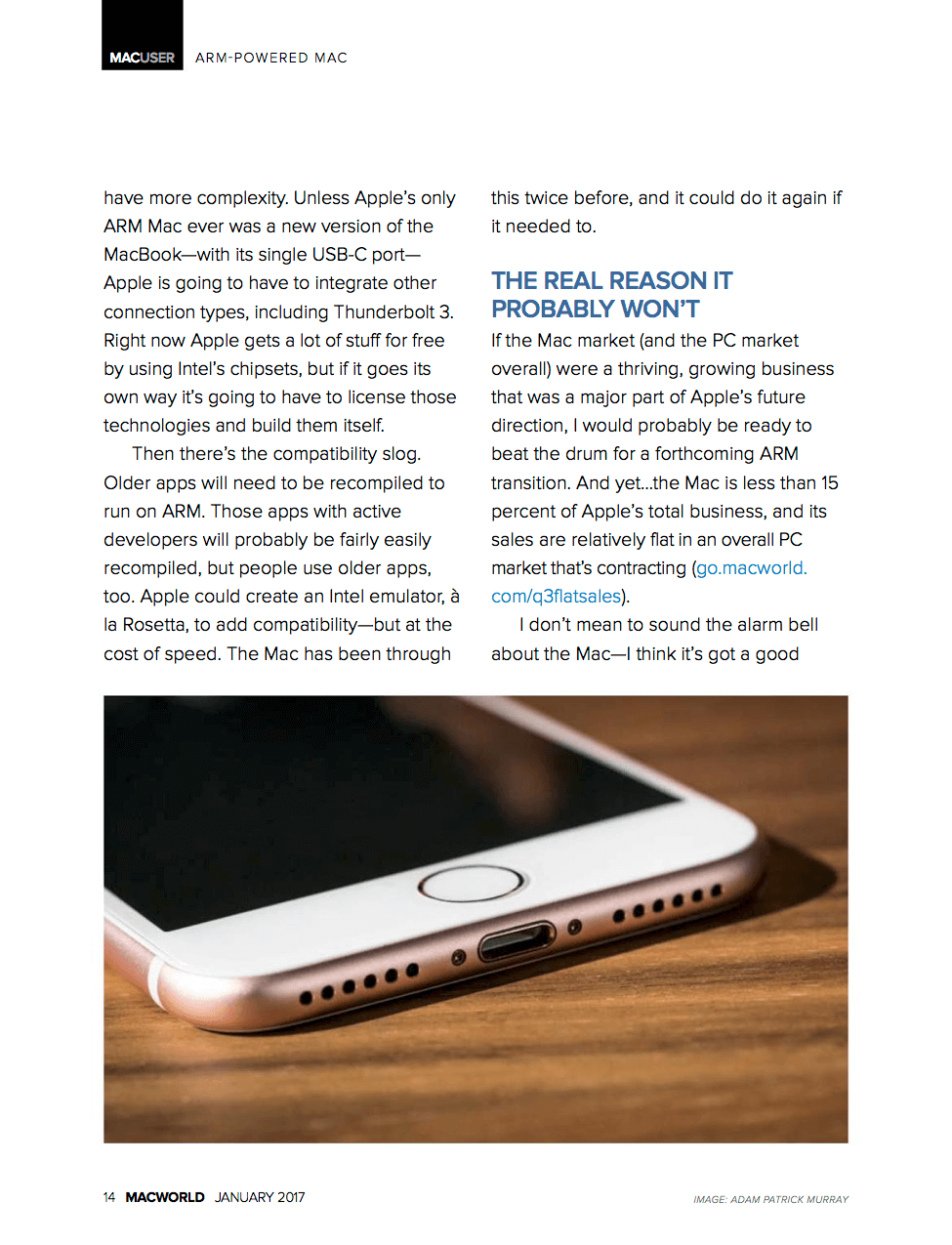 MACUSER ARM-POWERED MAC

have more complexity. Unless Apple's only ARM Mac ever was a new version of the MacBook—with its single USB-C port—Apple is going to have to integrate other connection types, including Thunderbolt 3. Right now Apple gets a lot of stuff for free by using Intel's chipsets, but if it goes its own way it's going to have to license those technologies and build them itself.

Then there's the compatibility slog. Older apps will need to be recompiled to run on ARM. Those apps with active developers will probably be fairly easily recompiled, but people use older apps, too. Apple could create an Intel emulator, à la Rosetta, to add compatibility—but at the cost of speed. The Mac has been through this twice before, and it could do it again if it needed to.

THE REAL REASON IT PROBABLY WON'T

If the Mac market (and the PC market overall) were a thriving, growing business that was a major part of Apple's future direction, I would probably be ready to beat the drum for a forthcoming ARM transition. And yet...the Mac is less than 15 percent of Apple's total business, and its sales are relatively flat in an overall PC market that's contracting (go.macworld.com/q3flatsales).

I don't mean to sound the alarm bell about the Mac—I think it's got a good

14 MACWORLD JANUARY 2017

IMAGE: ADAM PATRICK MURRAY